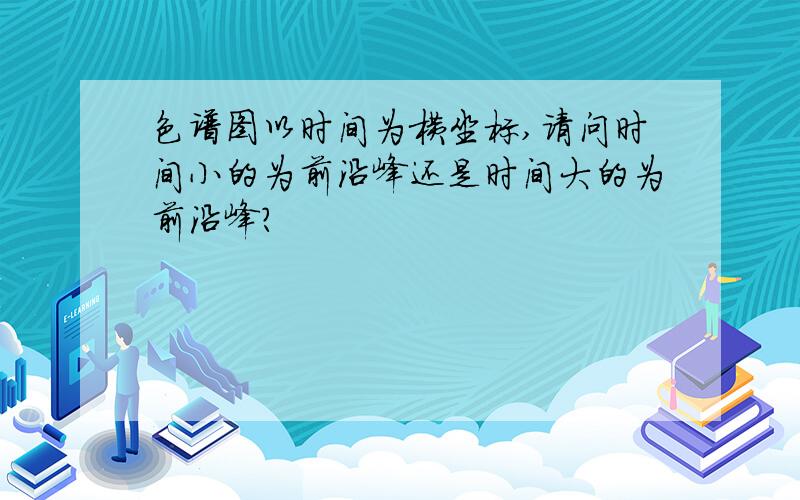 色谱图以时间为横坐标,请问时间小的为前沿峰还是时间大的为前沿峰?

E-LEARNING